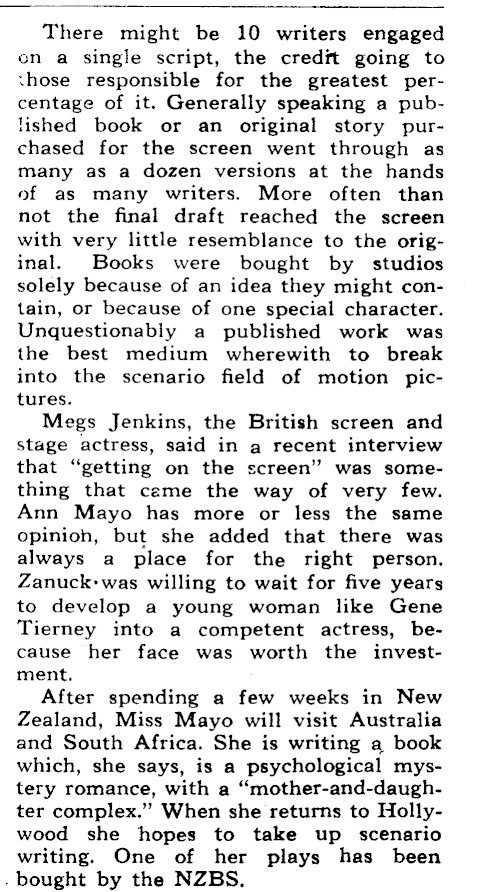 There might be 10 writers engaged on a single script, the credit going to those responsible for the greatest percentage of it. Generally speaking a published book or an original story purchased for the screen went through as many as a dozen versions at the hands of as many writers. More often than not the final draft reached the screen with very little resemblance to the original. Books were bought by studios solely because of an idea they might contain, or because of one special character. Unquestionably a published work was the best medium wherewith to break into the scenario field of motion pictures.

Megs Jenkins, the British screen and stage actress, said in a recent interview that "getting on the screen" was something that came the way of very few. Ann Mayo has more or less the same opinion, but she added that there was always a place for the right person. Zanuck was willing to wait for five years to develop a young woman like Gene Tierney into a competent actress, because her face was worth the investment.

After spending a few weeks in New Zealand, Miss Mayo will visit Australia and South Africa. She is writing a book which, she says, is a psychological mystery romance, with a "mother-and-daughter complex." When she returns to Hollywood she hopes to take up scenario writing. One of her plays has been bought by the NZBS.